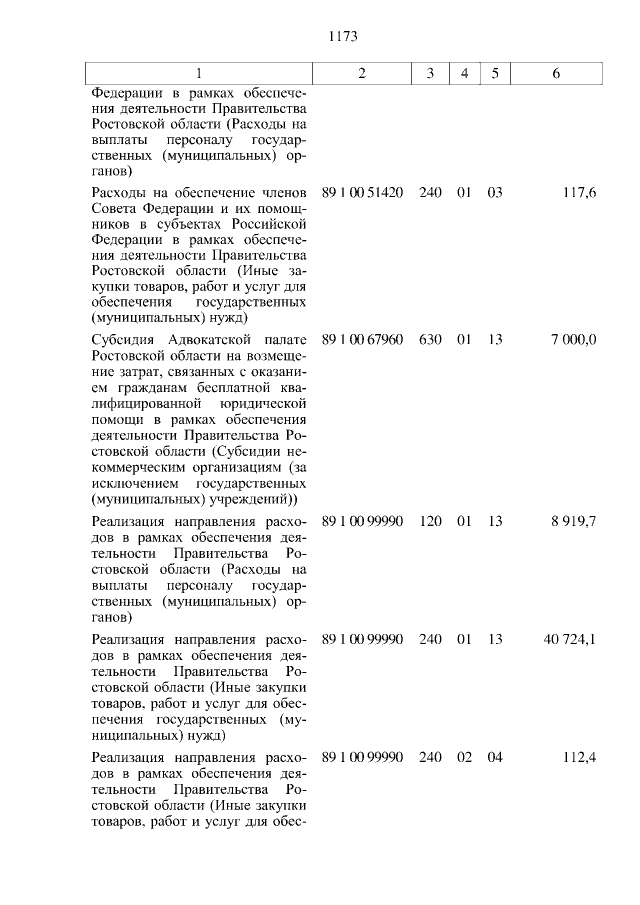 1173

| 1 | 2 | 3 | 4 | 5 | 6 |
|---|---|---|---|---|---|
| Федерации в рамках обеспечения деятельности Правительства Ростовской области (Расходы на выплаты персоналу государственных (муниципальных) органов) | | | | | |
| Расходы на обеспечение членов Совета Федерации и их помощников в субъектах Российской Федерации в рамках обеспечения деятельности Правительства Ростовской области (Иные закупки товаров, работ и услуг для обеспечения государственных (муниципальных) нужд) | 89 1 00 51420 | 240 | 01 | 03 | 117,6 |
| Субсидия Адвокатской палате Ростовской области на возмещение затрат, связанных с оказанием гражданам бесплатной квалифицированной юридической помощи в рамках обеспечения деятельности Правительства Ростовской области (Субсидии некоммерческим организациям (за исключением государственных (муниципальных) учреждений)) | 89 1 00 67960 | 630 | 01 | 13 | 7 000,0 |
| Реализация направления расходов в рамках обеспечения деятельности Правительства Ростовской области (Расходы на выплаты персоналу государственных (муниципальных) органов) | 89 1 00 99990 | 120 | 01 | 13 | 8 919,7 |
| Реализация направления расходов в рамках обеспечения деятельности Правительства Ростовской области (Иные закупки товаров, работ и услуг для обеспечения государственных (муниципальных) нужд) | 89 1 00 99990 | 240 | 01 | 13 | 40 724,1 |
| Реализация направления расходов в рамках обеспечения деятельности Правительства Ростовской области (Иные закупки товаров, работ и услуг для обес- | 89 1 00 99990 | 240 | 02 | 04 | 112,4 |